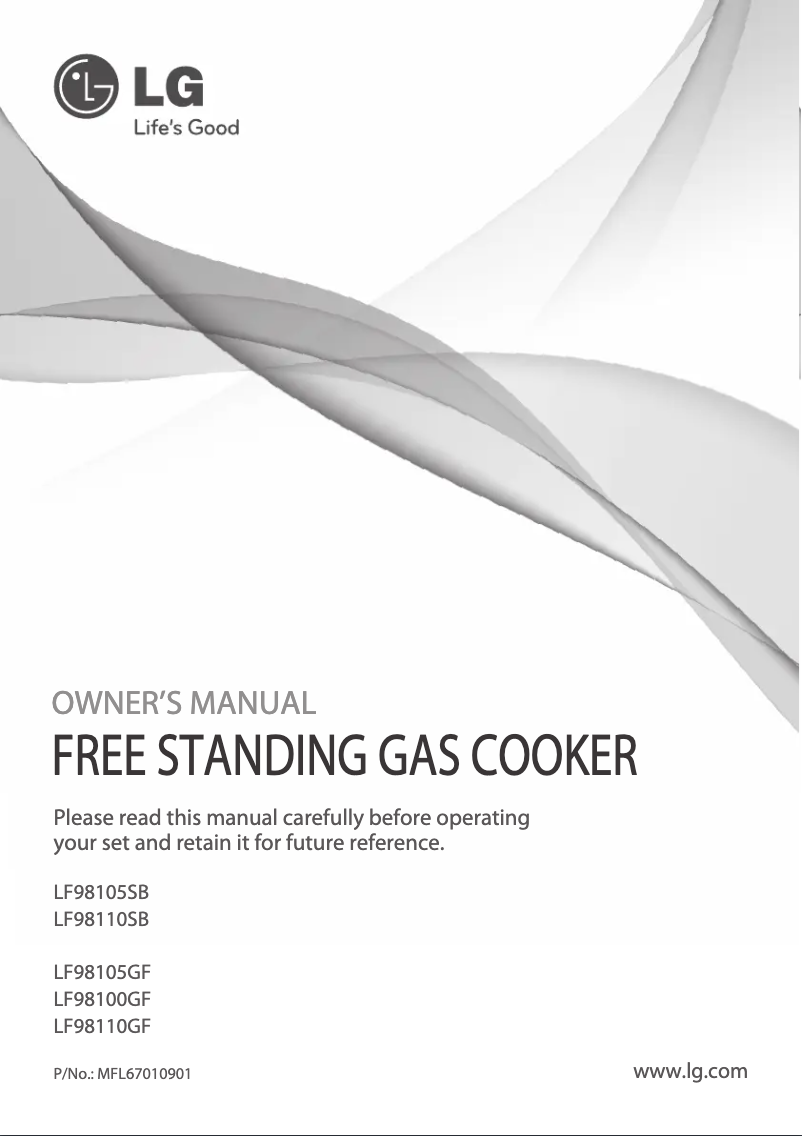 LG
Life's Good

OWNER'S MANUAL

FREE STANDING GAS COOKER

Please read this manual carefully before operating your set and retain it for future reference.

LF98105SB
LF98110SB

LF98105GF
LF98100GF
LF98110GF

P/No.: MFL67010901

www.lg.com